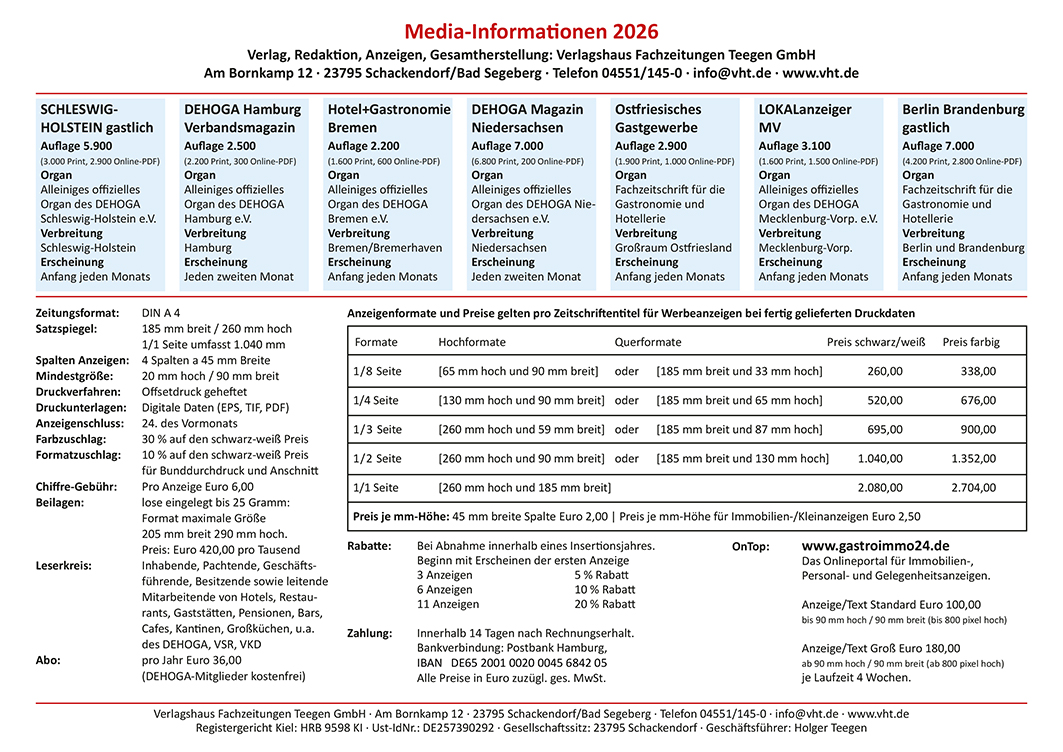 Media-Informationen 2026

Verlag, Redaktion, Anzeigen, Gesamtherstellung: Verlagshaus Fachzeitungen Teegen GmbH
Am Bornkamp 12 · 23795 Schackendorf/Bad Segeberg · Telefon 04551/145-0 · info@vht.de · www.vht.de

SCHLESWIG-HOLSTEIN gastlich
Auflage 5.900
(3.000 Print, 2.900 Online-PDF)
Organ
Alleiniges offizielles Organ des DEHOGA Schleswig-Holstein e.V.
Verbreitung
Schleswig-Holstein
Erscheinung
Anfang jeden Monats

DEHOGA Hamburg Verbandsmagazin
Auflage 2.500
(2.200 Print, 300 Online-PDF)
Organ
Alleiniges offizielles Organ des DEHOGA Hamburg e.V.
Verbreitung
Hamburg
Erscheinung
Jeden zweiten Monat

Hotel+Gastronomie Bremen
Auflage 2.200
(1.600 Print, 600 Online-PDF)
Organ
Alleiniges offizielles Organ des DEHOGA Bremen e.V.
Verbreitung
Bremen/Bremerhaven
Erscheinung
Anfang jeden Monats

DEHOGA Magazin Niedersachsen
Auflage 7.000
(6.800 Print, 200 Online-PDF)
Organ
Alleiniges offizielles Organ des DEHOGA Niedersachsen e.V.
Verbreitung
Niedersachsen
Erscheinung
Jeden zweiten Monat

Ostfriesisches Gastgewerbe
Auflage 2.900
(1.900 Print, 1.000 Online-PDF)
Organ
Fachzeitschrift für die Gastronomie und Hotellerie
Verbreitung
Großraum Ostfriesland
Erscheinung
Anfang jeden Monats

LOKALanzeiger MV
Auflage 3.100
(1.600 Print, 1.500 Online-PDF)
Organ
Alleiniges offizielles Organ des DEHOGA Mecklenburg-Vorp. e.V.
Verbreitung
Mecklenburg-Vorp.
Erscheinung
Anfang jeden Monats

Berlin Brandenburg gastlich
Auflage 7.000
(4.200 Print, 2.800 Online-PDF)
Organ
Fachzeitschrift für die Gastronomie und Hotellerie
Verbreitung
Berlin und Brandenburg
Erscheinung
Anfang jeden Monats

Zeitungsformat: DIN A 4
Satzspiegel: 185 mm breit / 260 mm hoch
1/1 Seite umfasst 1.040 mm
Spalten Anzeigen: 4 Spalten a 45 mm Breite
Mindestgröße: 20 mm hoch / 90 mm breit
Druckverfahren: Offsetdruck geheftet
Druckunterlagen: Digitale Daten (EPS, TIF, PDF)
Anzeigenschluss: 24. des Vormonats
Farbzuschlag: 30 % auf den schwarz-weiß Preis
Formatzuschlag: 10 % auf den schwarz-weiß Preis für Bunddurchdruck und Anschnitt
Chiffre-Gebühr: Pro Anzeige Euro 6,00
Beilagen: lose eingelegt bis 25 Gramm: Format maximale Größe 205 mm breit 290 mm hoch. Preis: Euro 420,00 pro Tausend
Leserkreis: Inhabende, Pachtende, Geschäftsführende, Besitzende sowie leitende Mitarbeitende von Hotels, Restaurants, Gaststätten, Pensionen, Bars, Cafes, Kantinen, Großküchen, u.a. des DEHOGA, VSR, VKD
Abo: pro Jahr Euro 36,00 (DEHOGA-Mitglieder kostenfrei)

Anzeigenformate und Preise gelten pro Zeitschriftentitel für Werbeanzeigen bei fertig gelieferten Druckdaten

| Formate | Hochformate | | Querformate | Preis schwarz/weiß | Preis farbig |
|---|---|---|---|---|---|
| 1/8 Seite | [65 mm hoch und 90 mm breit] | oder | [185 mm breit und 33 mm hoch] | 260,00 | 338,00 |
| 1/4 Seite | [130 mm hoch und 90 mm breit] | oder | [185 mm breit und 65 mm hoch] | 520,00 | 676,00 |
| 1/3 Seite | [260 mm hoch und 59 mm breit] | oder | [185 mm breit und 87 mm hoch] | 695,00 | 900,00 |
| 1/2 Seite | [260 mm hoch und 90 mm breit] | oder | [185 mm breit und 130 mm hoch] | 1.040,00 | 1.352,00 |
| 1/1 Seite | [260 mm hoch und 185 mm breit] | | | 2.080,00 | 2.704,00 |

Preis je mm-Höhe: 45 mm breite Spalte Euro 2,00 | Preis je mm-Höhe für Immobilien-/Kleinanzeigen Euro 2,50

Rabatte: Bei Abnahme innerhalb eines Insertionsjahres. Beginn mit Erscheinen der ersten Anzeige
3 Anzeigen 5 % Rabatt
6 Anzeigen 10 % Rabatt
11 Anzeigen 20 % Rabatt

Zahlung: Innerhalb 14 Tagen nach Rechnungserhalt. Bankverbindung: Postbank Hamburg, IBAN DE65 2001 0020 0045 6842 05
Alle Preise in Euro zuzügl. ges. MwSt.

OnTop: www.gastroimmo24.de
Das Onlineportal für Immobilien-, Personal- und Gelegenheitsanzeigen.

Anzeige/Text Standard Euro 100,00
bis 90 mm hoch / 90 mm breit (bis 800 pixel hoch)

Anzeige/Text Groß Euro 180,00
ab 90 mm hoch / 90 mm breit (ab 800 pixel hoch)
je Laufzeit 4 Wochen.

Verlagshaus Fachzeitungen Teegen GmbH · Am Bornkamp 12 · 23795 Schackendorf/Bad Segeberg · Telefon 04551/145-0 · info@vht.de · www.vht.de
Registergericht Kiel: HRB 9598 KI · Ust-IdNr.: DE257390292 · Gesellschaftssitz: 23795 Schackendorf · Geschäftsführer: Holger Teegen